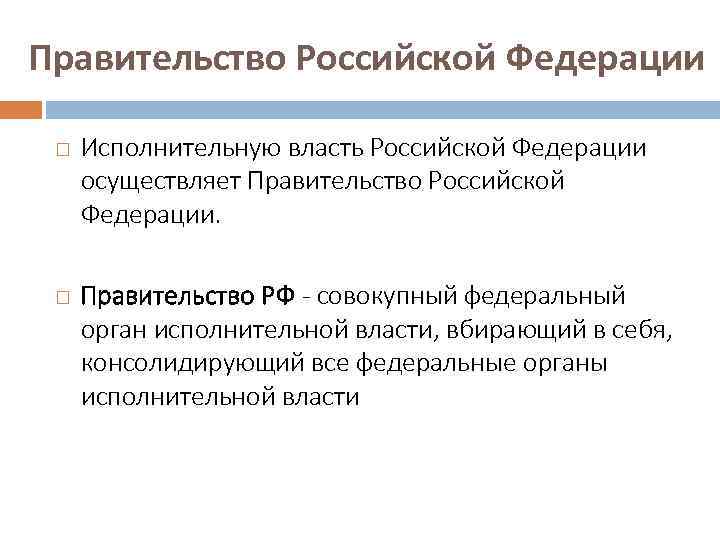 Правительство Российской Федерации

□ Исполнительную власть Российской Федерации осуществляет Правительство Российской Федерации.

□ Правительство РФ - совокупный федеральный орган исполнительной власти, вбирающий в себя, консолидирующий все федеральные органы исполнительной власти